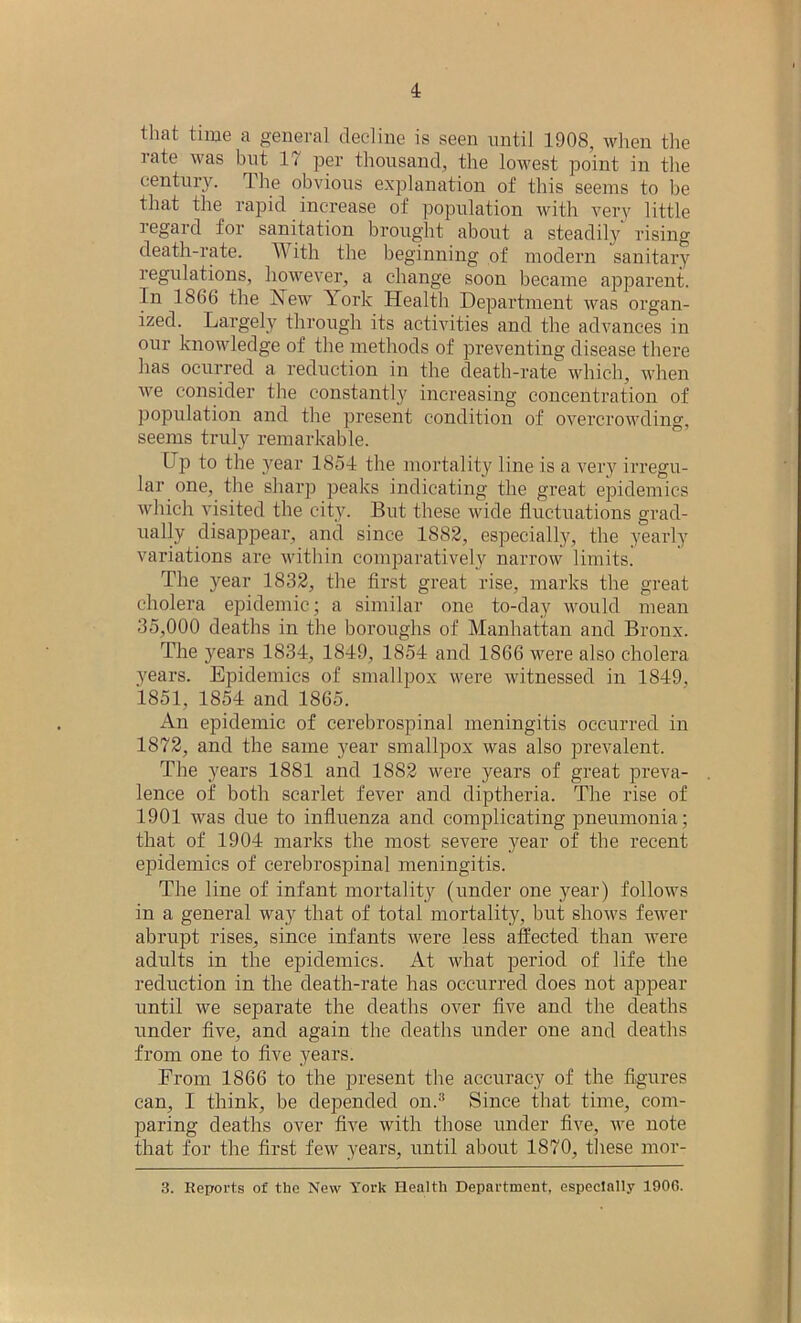 4

that time a general decline is seen until 1908, when the rate was but 17 per thousand, the lowest point in the century. The obvious explanation of this seems to be that the rapid increase of population with very little regard for sanitation brought about a steadily rising death-rate. With the beginning of modern sanitary regulations, however, a change soon became apparent. In 1866 the New York Health Department was organized. Largely through its activities and the advances in our knowledge of the methods of preventing disease there has ocurred a reduction in the death-rate which, when we consider the constantly increasing concentration of population and the present condition of overcrowding, seems truly remarkable.

Up to the year 1854 the mortality line is a very irregular one, the sharp peaks indicating the great epidemics which visited the city. But these wide fluctuations gradually disappear, and since 1882, especially, the yearly variations are within comparatively narrow limits.

The year 1832, the first great rise, marks the great cholera epidemic; a similar one to-day would mean 35,000 deaths in the boroughs of Manhattan and Bronx. The years 1834, 1849, 1854 and 1866 were also cholera years. Epidemics of smallpox were witnessed in 1849, 1851, 1854 and 1865.

An epidemic of cerebrospinal meningitis occurred in 1872, and the same year smallpox was also prevalent.

The years 1881 and 1882 were years of great prevalence of both scarlet fever and diptheria. The rise of 1901 was due to influenza and complicating pneumonia; that of 1904 marks the most severe year of the recent epidemics of cerebrospinal meningitis.

The line of infant mortality (under one year) follows in a general way that of total mortality, but shows fewer abrupt rises, since infants were less affected than were adults in the epidemics. At what period of life the reduction in the death-rate has occurred does not appear until we separate the deaths over five and the deaths under five, and again the deaths under one and deaths from one to five years.

From 1866 to the present the accuracy of the figures can, I think, be depended on.$^3$ Since that time, comparing deaths over five with those under five, we note that for the first few years, until about 1870, these mor-

3. Reports of the New York Health Department, especially 1906.